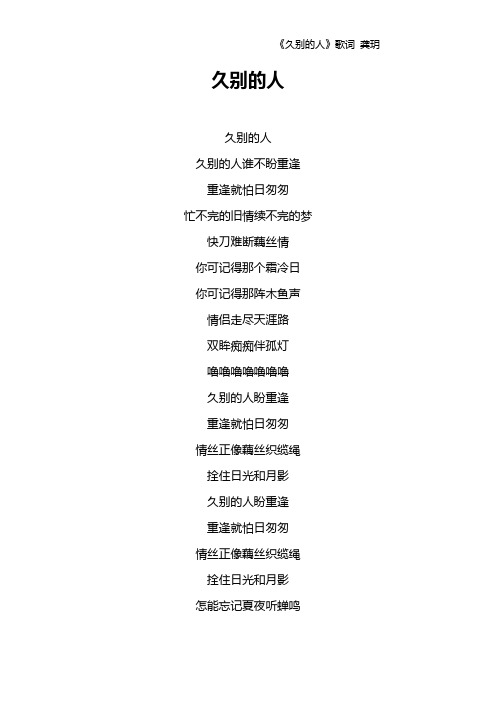 《久别的人》歌词 龚玥

久别的人

久别的人

久别的人谁不盼重逢

重逢就怕日匆匆

忙不完的旧情续不完的梦

快刀难断藕丝情

你可记得那个霜冷日

你可记得那阵木鱼声

情侣走尽天涯路

双眸痴痴伴孤灯

噜噜噜噜噜噜噜

久别的人盼重逢

重逢就怕日匆匆

情丝正像藕丝织缆绳

拴住日光和月影

久别的人盼重逢

重逢就怕日匆匆

情丝正像藕丝织缆绳

拴住日光和月影

怎能忘记夏夜听蝉鸣